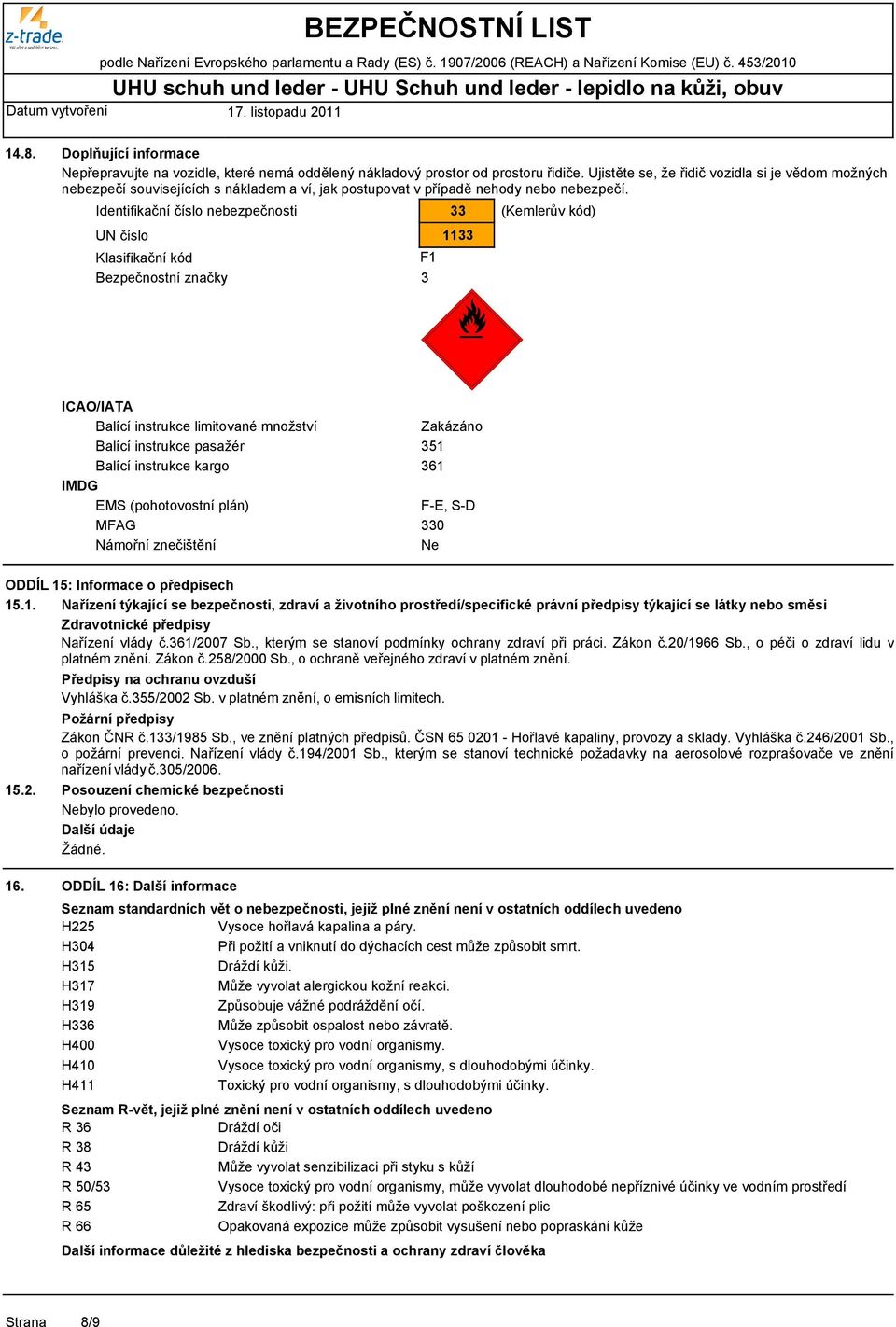 z-trade

BEZPEČNOSTNÍ LIST

podle Nařízení Evropského parlamentu a Rady (ES) č. 1907/2006 (REACH) a Nařízení Komise (EU) č. 453/2010

UHU schuh und leder - UHU Schuh und leder - lepidlo na kůži, obuv

Datum vytvoření 17. listopadu 2011

14.8. Doplňující informace

Nepřepravujte na vozidle, které nemá oddělený nákladový prostor od prostoru řidiče. Ujistěte se, že řidič vozidla si je vědom možných nebezpečí souvisejících s nákladem a ví, jak postupovat v případě nehody nebo nebezpečí.

Identifikační číslo nebezpečnosti 33 (Kemlerův kód)
UN číslo 1133
Klasifikační kód F1
Bezpečnostní značky 3

ICAO/IATA
Balící instrukce limitované množství Zakázáno
Balící instrukce pasažér 351
Balící instrukce kargo 361
IMDG
EMS (pohotovostní plán) F-E, S-D
MFAG 330
Námořní znečištění Ne

ODDÍL 15: Informace o předpisech

15.1. Nařízení týkající se bezpečnosti, zdraví a životního prostředí/specifické právní předpisy týkající se látky nebo směsi

Zdravotnické předpisy
Nařízení vlády č.361/2007 Sb., kterým se stanoví podmínky ochrany zdraví při práci. Zákon č.20/1966 Sb., o péči o zdraví lidu v platném znění. Zákon č.258/2000 Sb., o ochraně veřejného zdraví v platném znění.

Předpisy na ochranu ovzduší
Vyhláška č.355/2002 Sb. v platném znění, o emisních limitech.

Požární předpisy
Zákon ČNR č.133/1985 Sb., ve znění platných předpisů. ČSN 65 0201 - Hořlavé kapaliny, provozy a sklady. Vyhláška č.246/2001 Sb., o požární prevenci. Nařízení vlády č.194/2001 Sb., kterým se stanoví technické požadavky na aerosolové rozprašovače ve znění nařízení vlády č.305/2006.

15.2. Posouzení chemické bezpečnosti
Nebylo provedeno.

Další údaje
Žádné.

16. ODDÍL 16: Další informace

Seznam standardních vět o nebezpečnosti, jejiž plné znění není v ostatních oddílech uvedeno
H225 Vysoce hořlavá kapalina a páry.
H304 Při požití a vniknutí do dýchacích cest může způsobit smrt.
H315 Dráždí kůži.
H317 Může vyvolat alergickou kožní reakci.
H319 Způsobuje vážné podráždění očí.
H336 Může způsobit ospalost nebo závratě.
H400 Vysoce toxický pro vodní organismy.
H410 Vysoce toxický pro vodní organismy, s dlouhodobými účinky.
H411 Toxický pro vodní organismy, s dlouhodobými účinky.

Seznam R-vět, jejiž plné znění není v ostatních oddílech uvedeno
R 36 Dráždí oči
R 38 Dráždí kůži
R 43 Může vyvolat senzibilizaci při styku s kůží
R 50/53 Vysoce toxický pro vodní organismy, může vyvolat dlouhodobé nepříznivé účinky ve vodním prostředí
R 65 Zdraví škodlivý: při požití může vyvolat poškození plic
R 66 Opakovaná expozice může způsobit vysušení nebo popraskání kůže

Další informace důležité z hlediska bezpečnosti a ochrany zdraví člověka

Strana 8/9